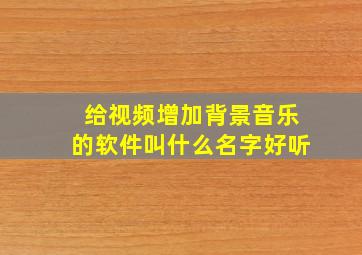 给视频增加背景音乐
的软件叫什么名字好听